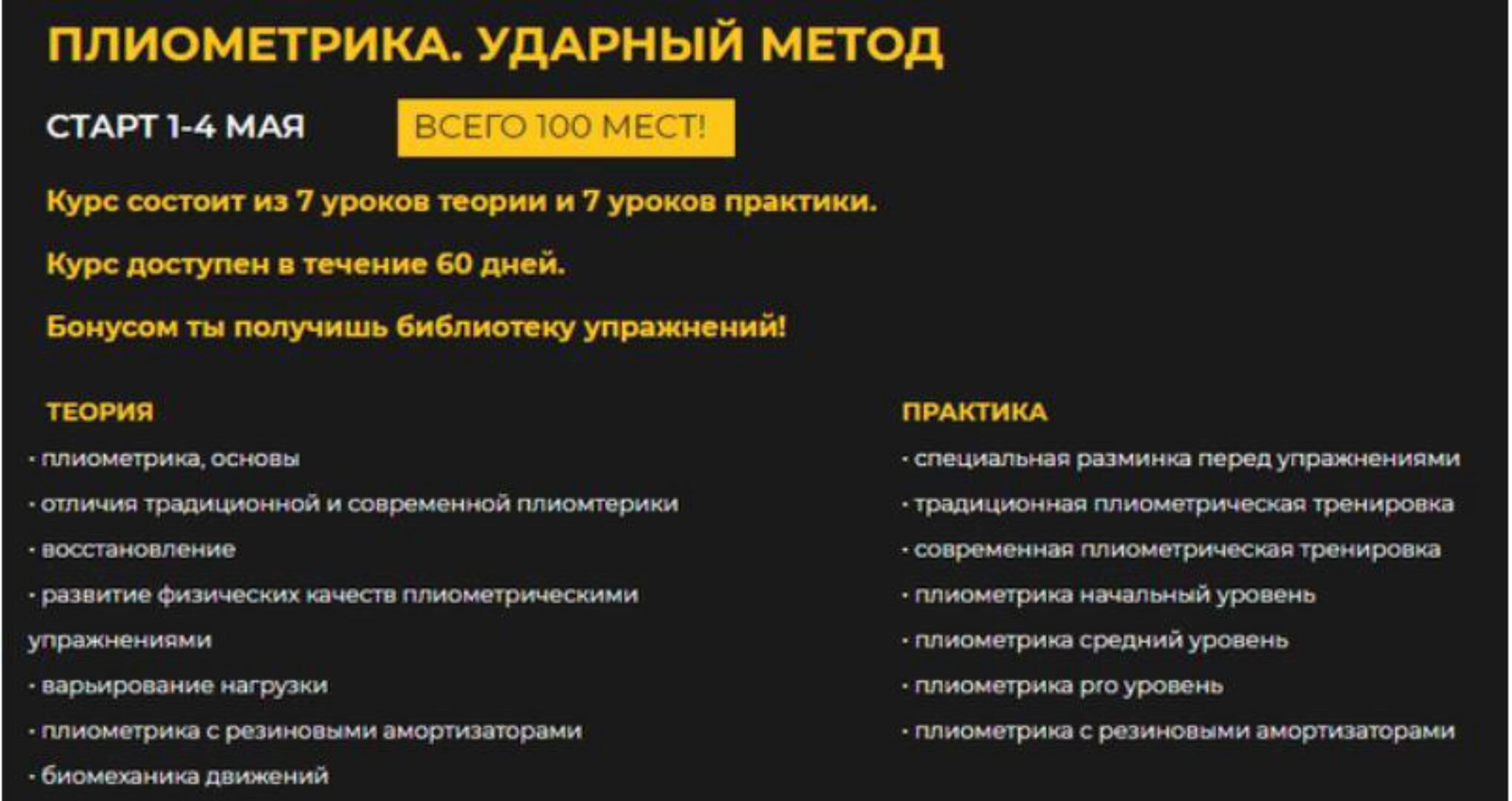 ПЛИОМЕТРИКА. УДАРНЫЙ МЕТОД

СТАРТ 1-4 МАЯ

ВСЕГО 100 МЕСТ!

Курс состоит из 7 уроков теории и 7 уроков практики.

Курс доступен в течение 60 дней.

Бонусом ты получишь библиотеку упражнений!

ТЕОРИЯ

· плиометрика, основы

· отличия традиционной и современной плиомтерики

· восстановление

· развитие физических качеств плиометрическими упражнениями

· варьирование нагрузки

· плиометрика с резиновыми амортизаторами

· биомеханика движений

ПРАКТИКА

· специальная разминка перед упражнениями

· традиционная плиометрическая тренировка

· современная плиометрическая тренировка

· плиометрика начальный уровень

· плиометрика средний уровень

· плиометрика pro уровень

· плиометрика с резиновыми амортизаторами